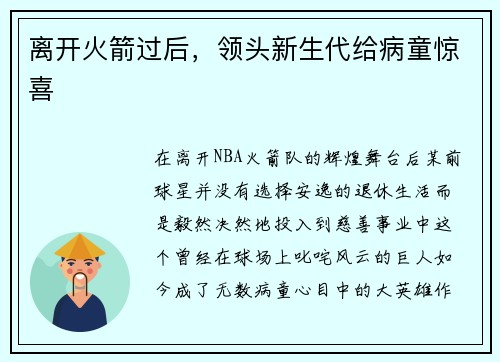 离开火箭过后，领头新生代给病童惊喜

在离开NBA火箭队的辉煌舞台后某前球星并没有选择安逸的退休生活而是毅然决然地投入到慈善事业中这个曾经在球场上叱咤风云的巨人如今成了无数病童心目中的大英雄作